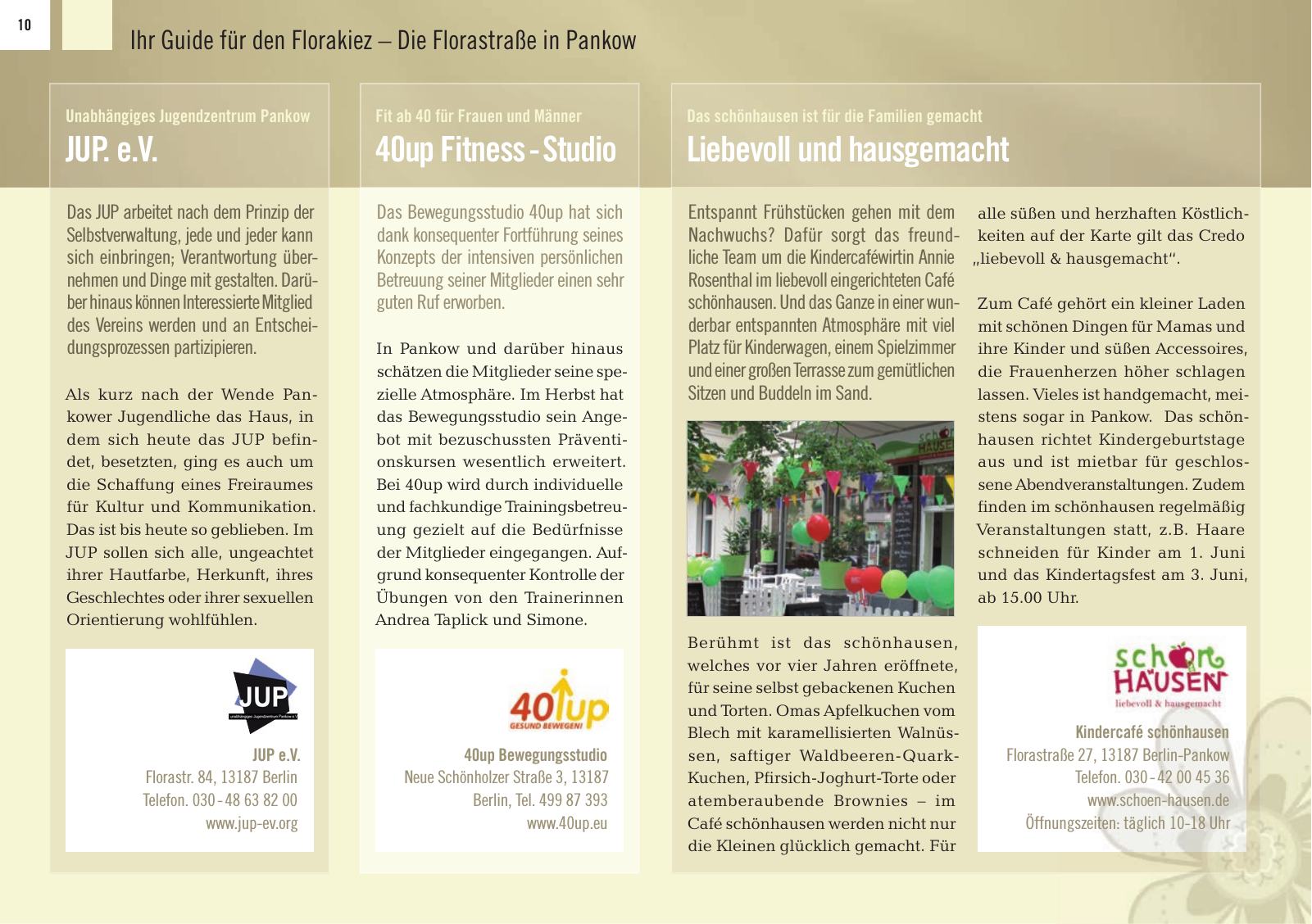 10

Ihr Guide für den Florakiez – Die Florastraße in Pankow

Unabhängiges Jugendzentrum Pankow
JUP. e.V.

Das JUP arbeitet nach dem Prinzip der Selbstverwaltung, jede und jeder kann sich einbringen; Verantwortung übernehmen und Dinge mit gestalten. Darüber hinaus können Interessierte Mitglied des Vereins werden und an Entscheidungsprozessen partizipieren.

Als kurz nach der Wende Pankower Jugendliche das Haus, in dem sich heute das JUP befindet, besetzten, ging es auch um die Schaffung eines Freiraumes für Kultur und Kommunikation. Das ist bis heute so geblieben. Im JUP sollen sich alle, ungeachtet ihrer Hautfarbe, Herkunft, ihres Geschlechtes oder ihrer sexuellen Orientierung wohlfühlen.

JUP
unabhängiges Jugendzentrum Pankow e.V.

JUP e.V.
Florastr. 84, 13187 Berlin
Telefon. 030 - 48 63 82 00
www.jup-ev.org

Fit ab 40 für Frauen und Männer
40up Fitness - Studio

Das Bewegungsstudio 40up hat sich dank konsequenter Fortführung seines Konzepts der intensiven persönlichen Betreuung seiner Mitglieder einen sehr guten Ruf erworben.

In Pankow und darüber hinaus schätzen die Mitglieder seine spezielle Atmosphäre. Im Herbst hat das Bewegungsstudio sein Angebot mit bezuschussten Präventionskursen wesentlich erweitert. Bei 40up wird durch individuelle und fachkundige Trainingsbetreuung gezielt auf die Bedürfnisse der Mitglieder eingegangen. Aufgrund konsequenter Kontrolle der Übungen von den Trainerinnen Andrea Taplick und Simone.

40up
GESUND BEWEGEN!

40up Bewegungsstudio
Neue Schönholzer Straße 3, 13187 Berlin, Tel. 499 87 393
www.40up.eu

Das schönhausen ist für die Familien gemacht
Liebevoll und hausgemacht

Entspannt Frühstücken gehen mit dem Nachwuchs? Dafür sorgt das freundliche Team um die Kindercaféwirtin Annie Rosenthal im liebevoll eingerichteten Café schönhausen. Und das Ganze in einer wunderbar entspannten Atmosphäre mit viel Platz für Kinderwagen, einem Spielzimmer und einer großen Terrasse zum gemütlichen Sitzen und Buddeln im Sand.

Berühmt ist das schönhausen, welches vor vier Jahren eröffnete, für seine selbst gebackenen Kuchen und Torten. Omas Apfelkuchen vom Blech mit karamellisierten Walnüssen, saftiger Waldbeeren-Quark-Kuchen, Pfirsich-Joghurt-Torte oder atemberaubende Brownies – im Café schönhausen werden nicht nur die Kleinen glücklich gemacht. Für

alle süßen und herzhaften Köstlichkeiten auf der Karte gilt das Credo „liebevoll & hausgemacht“.

Zum Café gehört ein kleiner Laden mit schönen Dingen für Mamas und ihre Kinder und süßen Accessoires, die Frauenherzen höher schlagen lassen. Vieles ist handgemacht, meistens sogar in Pankow. Das schönhausen richtet Kindergeburtstage aus und ist mietbar für geschlossene Abendveranstaltungen. Zudem finden im schönhausen regelmäßig Veranstaltungen statt, z.B. Haare schneiden für Kinder am 1. Juni und das Kindertagsfest am 3. Juni, ab 15.00 Uhr.

schön HAUSEN
liebevoll & hausgemacht

Kindercafé schönhausen
Florastraße 27, 13187 Berlin-Pankow
Telefon. 030 - 42 00 45 36
www.schoen-hausen.de
Öffnungszeiten: täglich 10-18 Uhr